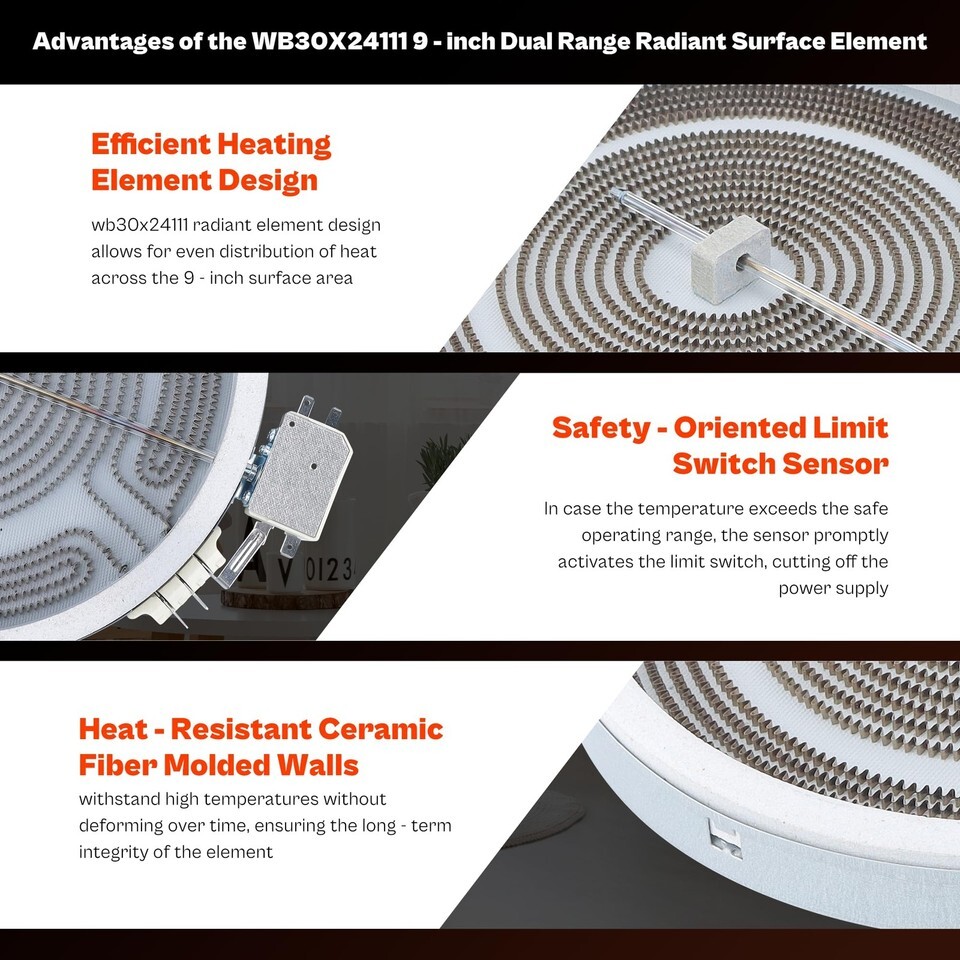 Advantages of the WB30X24111 9 - inch Dual Range Radiant Surface Element

Efficient Heating Element Design

wb30x24111 radiant element design allows for even distribution of heat across the 9 - inch surface area

Safety - Oriented Limit Switch Sensor

In case the temperature exceeds the safe operating range, the sensor promptly activates the limit switch, cutting off the power supply

Heat - Resistant Ceramic Fiber Molded Walls

withstand high temperatures without deforming over time, ensuring the long - term integrity of the element